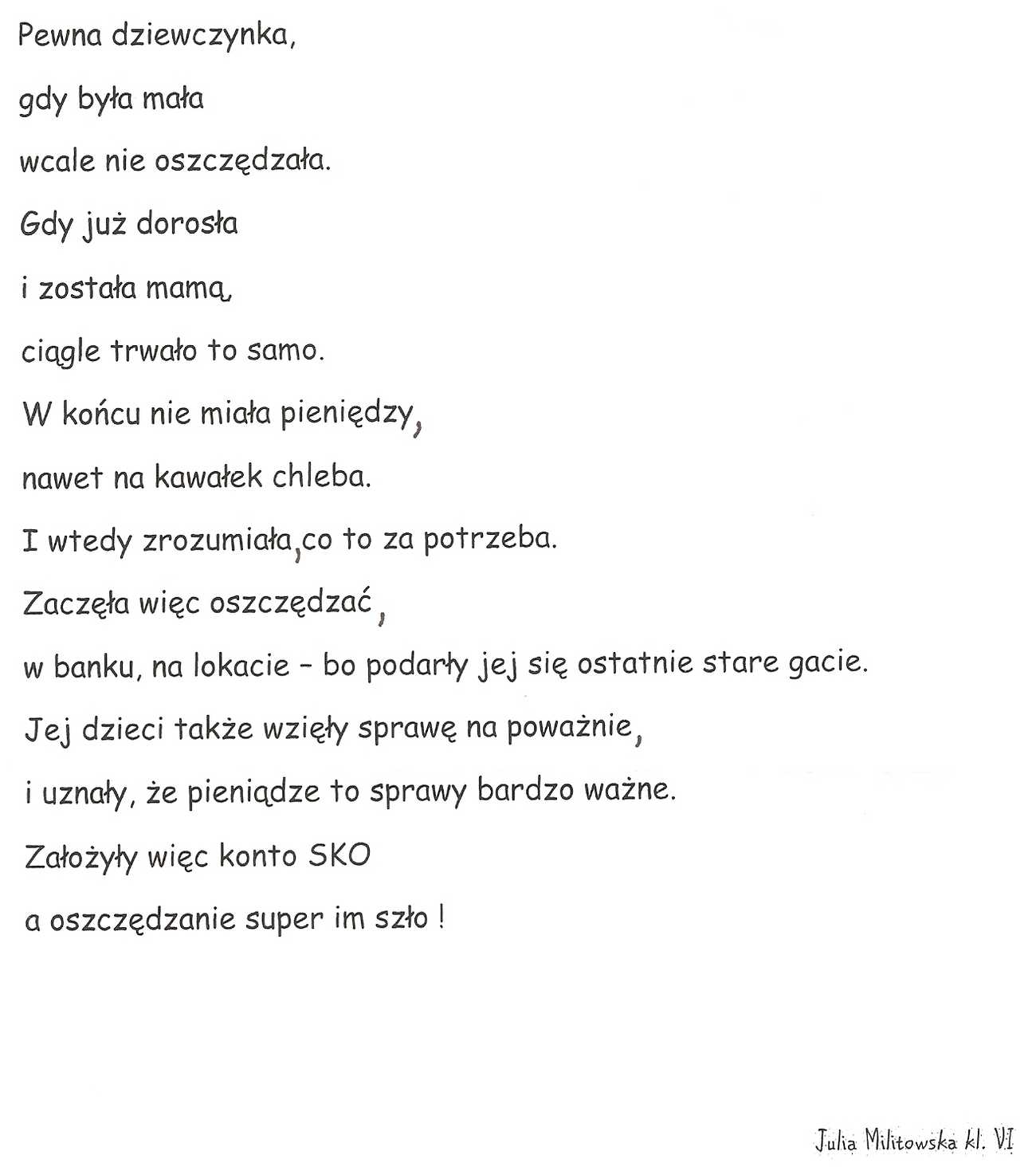 Pewna dziewczynka,

gdy była mała

wcale nie oszczędzała.

Gdy już dorosła

i została mamą,

ciągle trwało to samo.

W końcu nie miała pieniędzy,

nawet na kawałek chleba.

I wtedy zrozumiała, co to za potrzeba.

Zaczęła więc oszczędzać,

w banku, na lokacie - bo podarły jej się ostatnie stare gacie.

Jej dzieci także wzięły sprawę na poważnie,

i uznały, że pieniądze to sprawy bardzo ważne.

Założyły więc konto SKO

a oszczędzanie super im szło !

Julia Militowska kl. VI